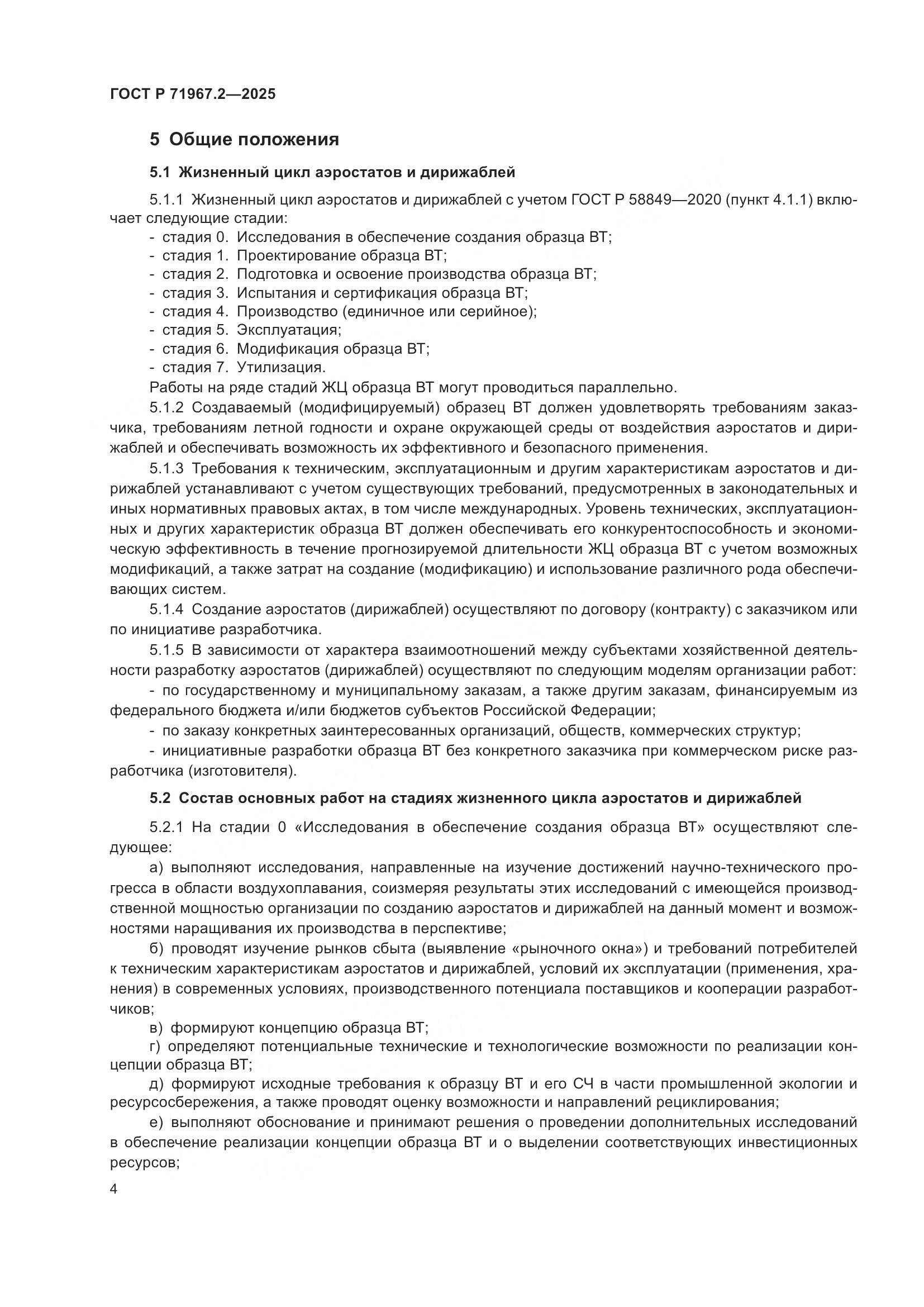 ГОСТ Р 71967.2—2025

5 Общие положения

5.1 Жизненный цикл аэростатов и дирижаблей

5.1.1 Жизненный цикл аэростатов и дирижаблей с учетом ГОСТ Р 58849—2020 (пункт 4.1.1) включает следующие стадии:
- стадия 0. Исследования в обеспечение создания образца ВТ;
- стадия 1. Проектирование образца ВТ;
- стадия 2. Подготовка и освоение производства образца ВТ;
- стадия 3. Испытания и сертификация образца ВТ;
- стадия 4. Производство (единичное или серийное);
- стадия 5. Эксплуатация;
- стадия 6. Модификация образца ВТ;
- стадия 7. Утилизация.
Работы на ряде стадий ЖЦ образца ВТ могут проводиться параллельно.

5.1.2 Создаваемый (модифицируемый) образец ВТ должен удовлетворять требованиям заказчика, требованиям летной годности и охране окружающей среды от воздействия аэростатов и дирижаблей и обеспечивать возможность их эффективного и безопасного применения.

5.1.3 Требования к техническим, эксплуатационным и другим характеристикам аэростатов и дирижаблей устанавливают с учетом существующих требований, предусмотренных в законодательных и иных нормативных правовых актах, в том числе международных. Уровень технических, эксплуатационных и других характеристик образца ВТ должен обеспечивать его конкурентоспособность и экономическую эффективность в течение прогнозируемой длительности ЖЦ образца ВТ с учетом возможных модификаций, а также затрат на создание (модификацию) и использование различного рода обеспечивающих систем.

5.1.4 Создание аэростатов (дирижаблей) осуществляют по договору (контракту) с заказчиком или по инициативе разработчика.

5.1.5 В зависимости от характера взаимоотношений между субъектами хозяйственной деятельности разработку аэростатов (дирижаблей) осуществляют по следующим моделям организации работ:
- по государственному и муниципальному заказам, а также другим заказам, финансируемым из федерального бюджета и/или бюджетов субъектов Российской Федерации;
- по заказу конкретных заинтересованных организаций, обществ, коммерческих структур;
- инициативные разработки образца ВТ без конкретного заказчика при коммерческом риске разработчика (изготовителя).

5.2 Состав основных работ на стадиях жизненного цикла аэростатов и дирижаблей

5.2.1 На стадии 0 «Исследования в обеспечение создания образца ВТ» осуществляют следующее:
а) выполняют исследования, направленные на изучение достижений научно-технического прогресса в области воздухоплавания, соизмеряя результаты этих исследований с имеющейся производственной мощностью организации по созданию аэростатов и дирижаблей на данный момент и возможностями наращивания их производства в перспективе;
б) проводят изучение рынков сбыта (выявление «рыночного окна») и требований потребителей к техническим характеристикам аэростатов и дирижаблей, условий их эксплуатации (применения, хранения) в современных условиях, производственного потенциала поставщиков и кооперации разработчиков;
в) формируют концепцию образца ВТ;
г) определяют потенциальные технические и технологические возможности по реализации концепции образца ВТ;
д) формируют исходные требования к образцу ВТ и его СЧ в части промышленной экологии и ресурсосбережения, а также проводят оценку возможности и направлений рециклирования;
е) выполняют обоснование и принимают решения о проведении дополнительных исследований в обеспечение реализации концепции образца ВТ и о выделении соответствующих инвестиционных ресурсов;

4